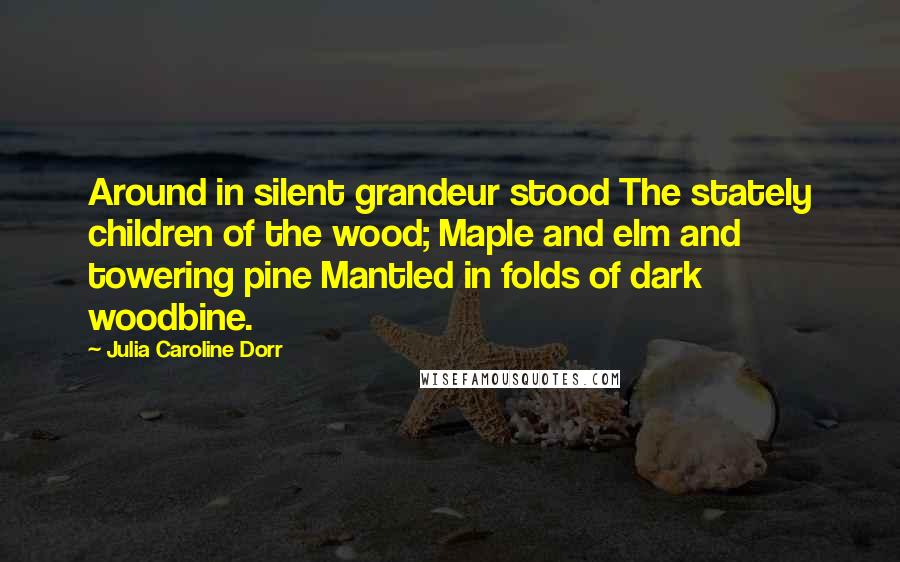 Around in silent grandeur stood The stately children of the wood; Maple and elm and towering pine Mantled in folds of dark woodbine.

~ Julia Caroline Dorr

WISEFAMOUSQUOTES.COM